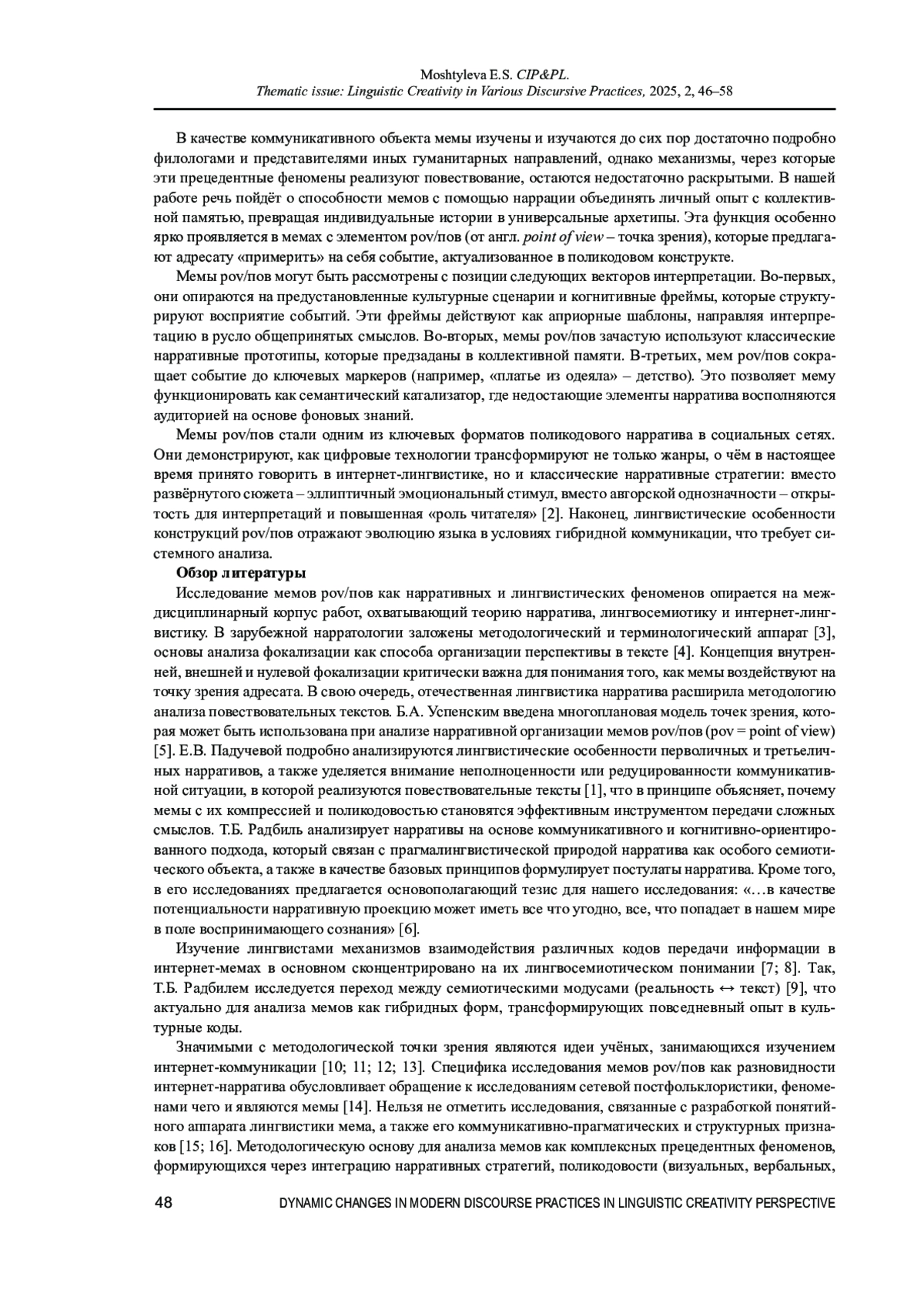 Moshtyleva E.S. CIP&PL.
Thematic issue: Linguistic Creativity in Various Discursive Practices, 2025, 2, 46–58

В качестве коммуникативного объекта мемы изучены и изучаются до сих пор достаточно подробно филологами и представителями иных гуманитарных направлений, однако механизмы, через которые эти прецедентные феномены реализуют повествование, остаются недостаточно раскрытыми. В нашей работе речь пойдёт о способности мемов с помощью наррации объединять личный опыт с коллективной памятью, превращая индивидуальные истории в универсальные архетипы. Эта функция особенно ярко проявляется в мемах с элементом pov/пов (от англ. point of view – точка зрения), которые предлагают адресату «примерить» на себя событие, актуализованное в поликодовом конструкте.

Мемы pov/пов могут быть рассмотрены с позиции следующих векторов интерпретации. Во-первых, они опираются на предустановленные культурные сценарии и когнитивные фреймы, которые структурируют восприятие событий. Эти фреймы действуют как априорные шаблоны, направляя интерпретацию в русло общепринятых смыслов. Во-вторых, мемы pov/пов зачастую используют классические нарративные прототипы, которые предзаданы в коллективной памяти. В-третьих, мем pov/пов сокращает событие до ключевых маркеров (например, «платье из одеяла» – детство). Это позволяет мему функционировать как семантический катализатор, где недостающие элементы нарратива восполняются аудиторией на основе фоновых знаний.

Мемы pov/пов стали одним из ключевых форматов поликодового нарратива в социальных сетях. Они демонстрируют, как цифровые технологии трансформируют не только жанры, о чём в настоящее время принято говорить в интернет-лингвистике, но и классические нарративные стратегии: вместо развёрнутого сюжета – эллиптичный эмоциональный стимул, вместо авторской однозначности – открытость для интерпретаций и повышенная «роль читателя» [2]. Наконец, лингвистические особенности конструкций pov/пов отражают эволюцию языка в условиях гибридной коммуникации, что требует системного анализа.

Обзор литературы

Исследование мемов pov/пов как нарративных и лингвистических феноменов опирается на междисциплинарный корпус работ, охватывающий теорию нарратива, лингвосемиотику и интернет-лингвистику. В зарубежной нарратологии заложены методологический и терминологический аппарат [3], основы анализа фокализации как способа организации перспективы в тексте [4]. Концепция внутренней, внешней и нулевой фокализации критически важна для понимания того, как мемы воздействуют на точку зрения адресата. В свою очередь, отечественная лингвистика нарратива расширила методологию анализа повествовательных текстов. Б.А. Успенским введена многоплановая модель точек зрения, которая может быть использована при анализе нарративной организации мемов pov/пов (pov = point of view) [5]. Е.В. Падучевой подробно анализируются лингвистические особенности перволичных и третьеличных нарративов, а также уделяется внимание неполноценности или редуцированности коммуникативной ситуации, в которой реализуются повествовательные тексты [1], что в принципе объясняет, почему мемы с их компрессией и поликодовостью становятся эффективным инструментом передачи сложных смыслов. Т.Б. Радбиль анализирует нарративы на основе коммуникативного и когнитивно-ориентированного подхода, который связан с прагмалингвистической природой нарратива как особого семиотического объекта, а также в качестве базовых принципов формулирует постулаты нарратива. Кроме того, в его исследованиях предлагается основополагающий тезис для нашего исследования: «…в качестве потенциальности нарративную проекцию может иметь все что угодно, все, что попадает в нашем мире в поле воспринимающего сознания» [6].

Изучение лингвистами механизмов взаимодействия различных кодов передачи информации в интернет-мемах в основном сконцентрировано на их лингвосемиотическом понимании [7; 8]. Так, Т.Б. Радбилем исследуется переход между семиотическими модусами (реальность ↔ текст) [9], что актуально для анализа мемов как гибридных форм, трансформирующих повседневный опыт в культурные коды.

Значимыми с методологической точки зрения являются идеи учёных, занимающихся изучением интернет-коммуникации [10; 11; 12; 13]. Специфика исследования мемов pov/пов как разновидности интернет-нарратива обусловливает обращение к исследованиям сетевой постфольклористики, феноменами чего и являются мемы [14]. Нельзя не отметить исследования, связанные с разработкой понятийного аппарата лингвистики мема, а также его коммуникативно-прагматических и структурных признаков [15; 16]. Методологическую основу для анализа мемов как комплексных прецедентных феноменов, формирующихся через интеграцию нарративных стратегий, поликодовости (визуальных, вербальных,

48 DYNAMIC CHANGES IN MODERN DISCOURSE PRACTICES IN LINGUISTIC CREATIVITY PERSPECTIVE